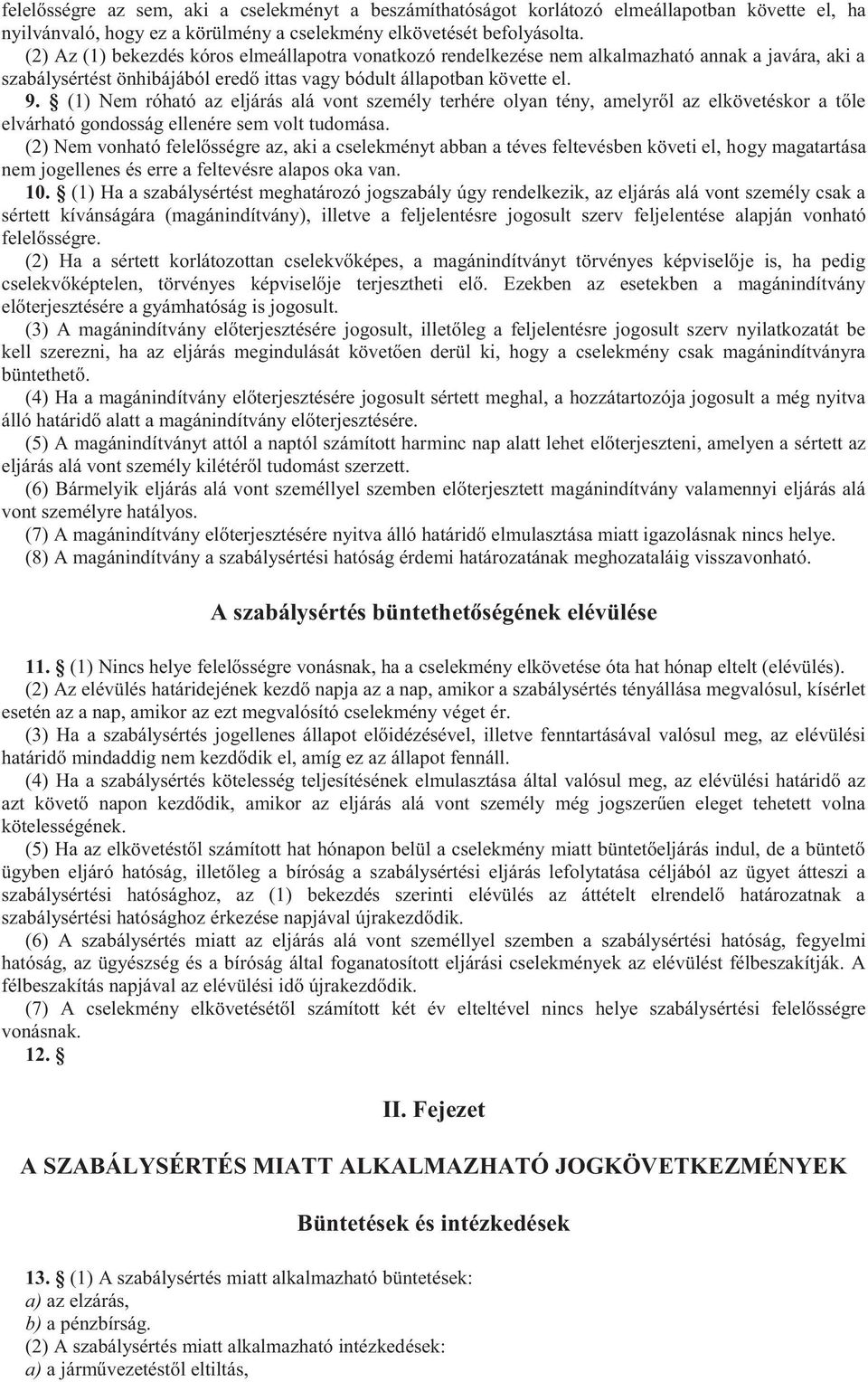 felelősségre az sem, aki a cselekményt a beszámíthatóságot korlátozó elmeállapotban követte el, ha nyilvánvaló, hogy ez a körülmény a cselekmény elkövetését befolyásolta.

(2) Az (1) bekezdés kóros elmeállapotra vonatkozó rendelkezése nem alkalmazható annak a javára, aki a szabálysértést önhibájából eredő ittas vagy bódult állapotban követte el.

9. § (1) Nem róható az eljárás alá vont személy terhére olyan tény, amelyről az elkövetéskor a tőle elvárható gondosság ellenére sem volt tudomása.

(2) Nem vonható felelősségre az, aki a cselekményt abban a téves feltevésben követi el, hogy magatartása nem jogellenes és erre a feltevésre alapos oka van.

10. § (1) Ha a szabálysértést meghatározó jogszabály úgy rendelkezik, az eljárás alá vont személy csak a sértett kívánságára (magánindítvány), illetve a feljelentésre jogosult szerv feljelentése alapján vonható felelősségre.

(2) Ha a sértett korlátozottan cselekvőképes, a magánindítványt törvényes képviselője is, ha pedig cselekvőképtelen, törvényes képviselője terjesztheti elő. Ezekben az esetekben a magánindítvány előterjesztésére a gyámhatóság is jogosult.

(3) A magánindítvány előterjesztésére jogosult, illetőleg a feljelentésre jogosult szerv nyilatkozatát be kell szerezni, ha az eljárás megindulását követően derül ki, hogy a cselekmény csak magánindítványra büntethető.

(4) Ha a magánindítvány előterjesztésére jogosult sértett meghal, a hozzátartozója jogosult a még nyitva álló határidő alatt a magánindítvány előterjesztésére.

(5) A magánindítványt attól a naptól számított harminc nap alatt lehet előterjeszteni, amelyen a sértett az eljárás alá vont személy kilétéről tudomást szerzett.

(6) Bármelyik eljárás alá vont személlyel szemben előterjesztett magánindítvány valamennyi eljárás alá vont személyre hatályos.

(7) A magánindítvány előterjesztésére nyitva álló határidő elmulasztása miatt igazolásnak nincs helye.

(8) A magánindítvány a szabálysértési hatóság érdemi határozatának meghozataláig visszavonható.

A szabálysértés büntethetőségének elévülése

11. § (1) Nincs helye felelősségre vonásnak, ha a cselekmény elkövetése óta hat hónap eltelt (elévülés).

(2) Az elévülés határidejének kezdő napja az a nap, amikor a szabálysértés tényállása megvalósul, kísérlet esetén az a nap, amikor az ezt megvalósító cselekmény véget ér.

(3) Ha a szabálysértés jogellenes állapot előidézésével, illetve fenntartásával valósul meg, az elévülési határidő mindaddig nem kezdődik el, amíg ez az állapot fennáll.

(4) Ha a szabálysértés kötelesség teljesítésének elmulasztása által valósul meg, az elévülési határidő az azt követő napon kezdődik, amikor az eljárás alá vont személy még jogszerűen eleget tehetett volna kötelességének.

(5) Ha az elkövetéstől számított hat hónapon belül a cselekmény miatt büntetőeljárás indul, de a büntető ügyben eljáró hatóság, illetőleg a bíróság a szabálysértési eljárás lefolytatása céljából az ügyet átteszi a szabálysértési hatósághoz, az (1) bekezdés szerinti elévülés az áttételt elrendelő határozatnak a szabálysértési hatósághoz érkezése napjával újrakezdődik.

(6) A szabálysértés miatt az eljárás alá vont személlyel szemben a szabálysértési hatóság, fegyelmi hatóság, az ügyészség és a bíróság által foganatosított eljárási cselekmények az elévülést félbeszakítják. A félbeszakítás napjával az elévülési idő újrakezdődik.

(7) A cselekmény elkövetésétől számított két év elteltével nincs helye szabálysértési felelősségre vonásnak.

12. §

II. Fejezet

A SZABÁLYSÉRTÉS MIATT ALKALMAZHATÓ JOGKÖVETKEZMÉNYEK

Büntetések és intézkedések

13. § (1) A szabálysértés miatt alkalmazható büntetések:
a) az elzárás,
b) a pénzbírság.
(2) A szabálysértés miatt alkalmazható intézkedések:
a) a járművezetéstől eltiltás,